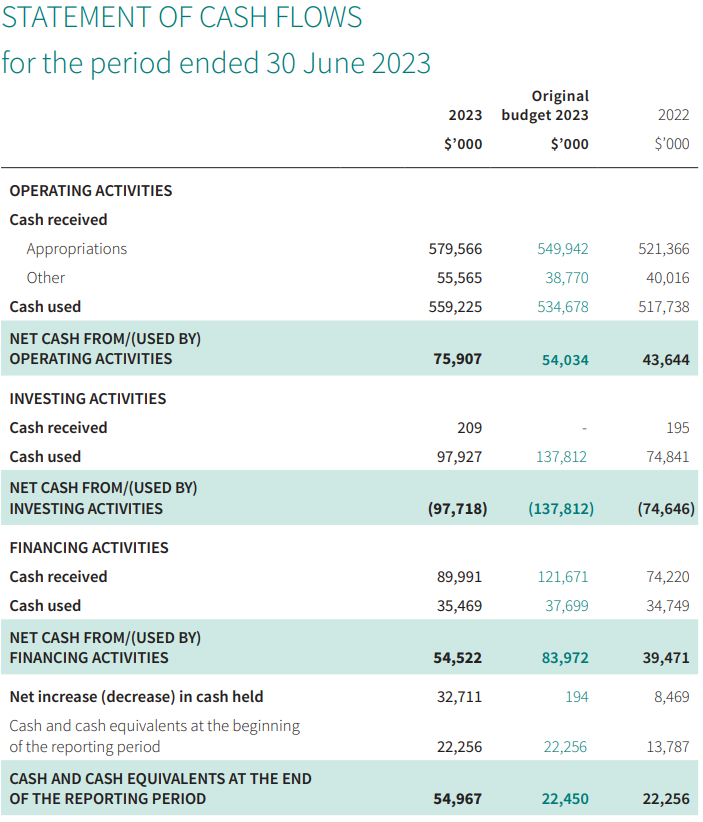 STATEMENT OF CASH FLOWS
for the period ended 30 June 2023

|  | 2023 $'000 | Original budget 2023 $'000 | 2022 $'000 |
|---|---|---|---|
| OPERATING ACTIVITIES |  |  |  |
| Cash received |  |  |  |
| Appropriations | 579,566 | 549,942 | 521,366 |
| Other | 55,565 | 38,770 | 40,016 |
| Cash used | 559,225 | 534,678 | 517,738 |
| NET CASH FROM/(USED BY) OPERATING ACTIVITIES | 75,907 | 54,034 | 43,644 |
| INVESTING ACTIVITIES |  |  |  |
| Cash received | 209 | - | 195 |
| Cash used | 97,927 | 137,812 | 74,841 |
| NET CASH FROM/(USED BY) INVESTING ACTIVITIES | (97,718) | (137,812) | (74,646) |
| FINANCING ACTIVITIES |  |  |  |
| Cash received | 89,991 | 121,671 | 74,220 |
| Cash used | 35,469 | 37,699 | 34,749 |
| NET CASH FROM/(USED BY) FINANCING ACTIVITIES | 54,522 | 83,972 | 39,471 |
| Net increase (decrease) in cash held | 32,711 | 194 | 8,469 |
| Cash and cash equivalents at the beginning of the reporting period | 22,256 | 22,256 | 13,787 |
| CASH AND CASH EQUIVALENTS AT THE END OF THE REPORTING PERIOD | 54,967 | 22,450 | 22,256 |